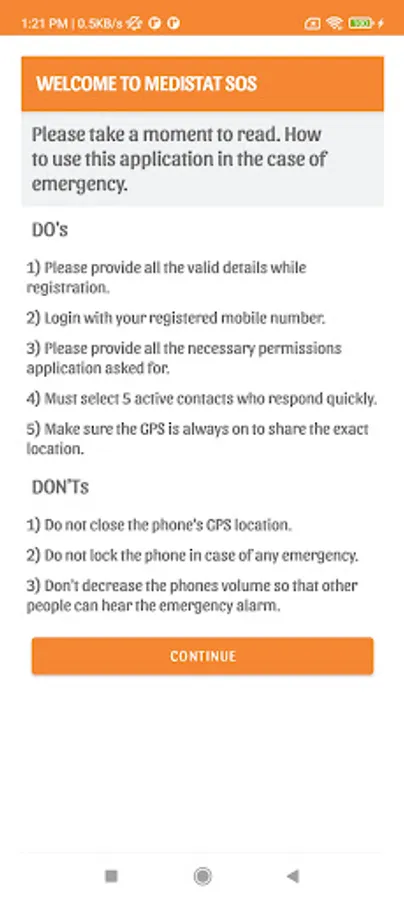 1:21 PM | 0.5KB/s

WELCOME TO MEDISTAT SOS

Please take a moment to read. How to use this application in the case of emergency.

DO's

1) Please provide all the valid details while registration.

2) Login with your registered mobile number.

3) Please provide all the necessary permissions application asked for.

4) Must select 5 active contacts who respond quickly.

5) Make sure the GPS is always on to share the exact location.

DON'Ts

1) Do not close the phone's GPS location.

2) Do not lock the phone in case of any emergency.

3) Don't decrease the phones volume so that other people can hear the emergency alarm.

CONTINUE